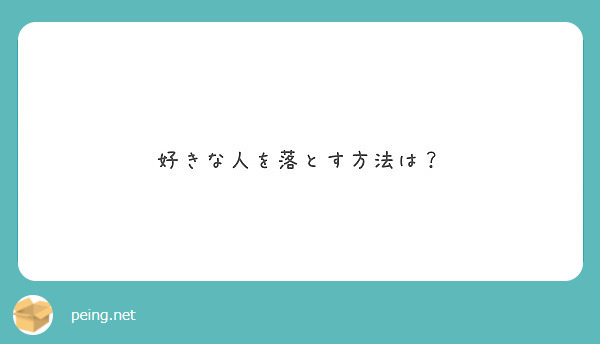 好きな人を落とす方法は？

peing.net